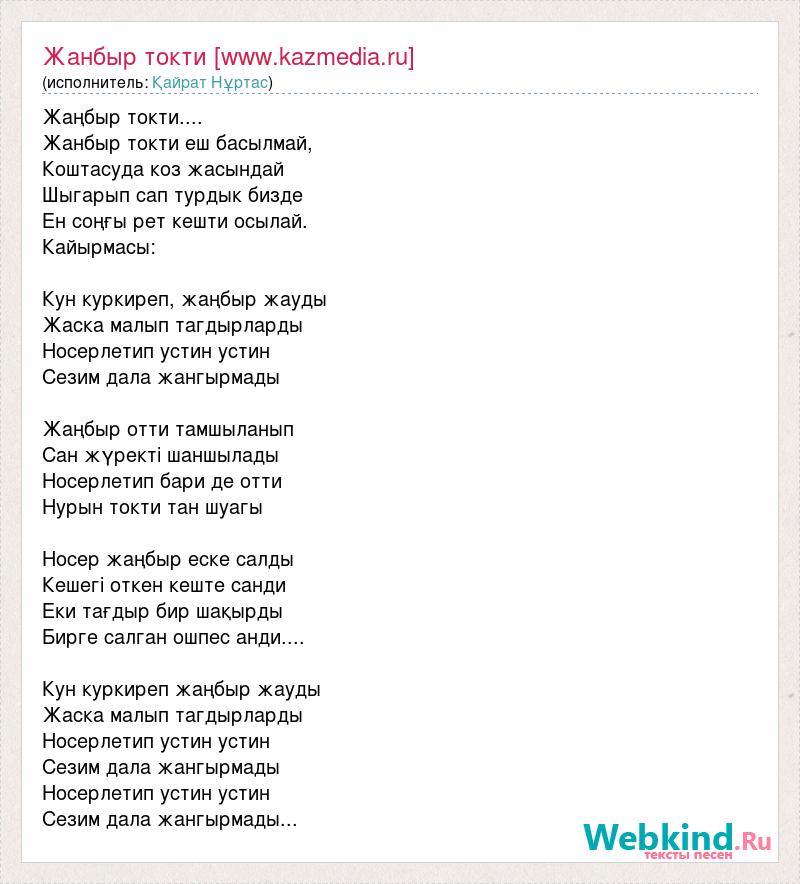 Жанбыр токти [www.kazmedia.ru]
(исполнитель: Қайрат Нұртас)

Жаңбыр токти....
Жанбыр токти еш басылмай,
Коштасуда коз жасындай
Шыгарып сап турдык бизде
Ен соңғы рет кешти осылай.
Кайырмасы:

Кун куркиреп, жаңбыр жауды
Жаска малып тагдырларды
Носерлетип устин устин
Сезим дала жангырмады

Жаңбыр отти тамшыланып
Сан жүректі шаншылады
Носерлетип бари де отти
Нурын токти тан шуагы

Носер жаңбыр еске салды
Кешегі откен кеште санди
Еки тағдыр бир шақырды
Бирге салган ошпес анди....

Кун куркиреп жаңбыр жауды
Жаска малып тагдырларды
Носерлетип устин устин
Сезим дала жангырмады
Носерлетип устин устин
Сезим дала жангырмады...

Webkind.Ru
тексты песен